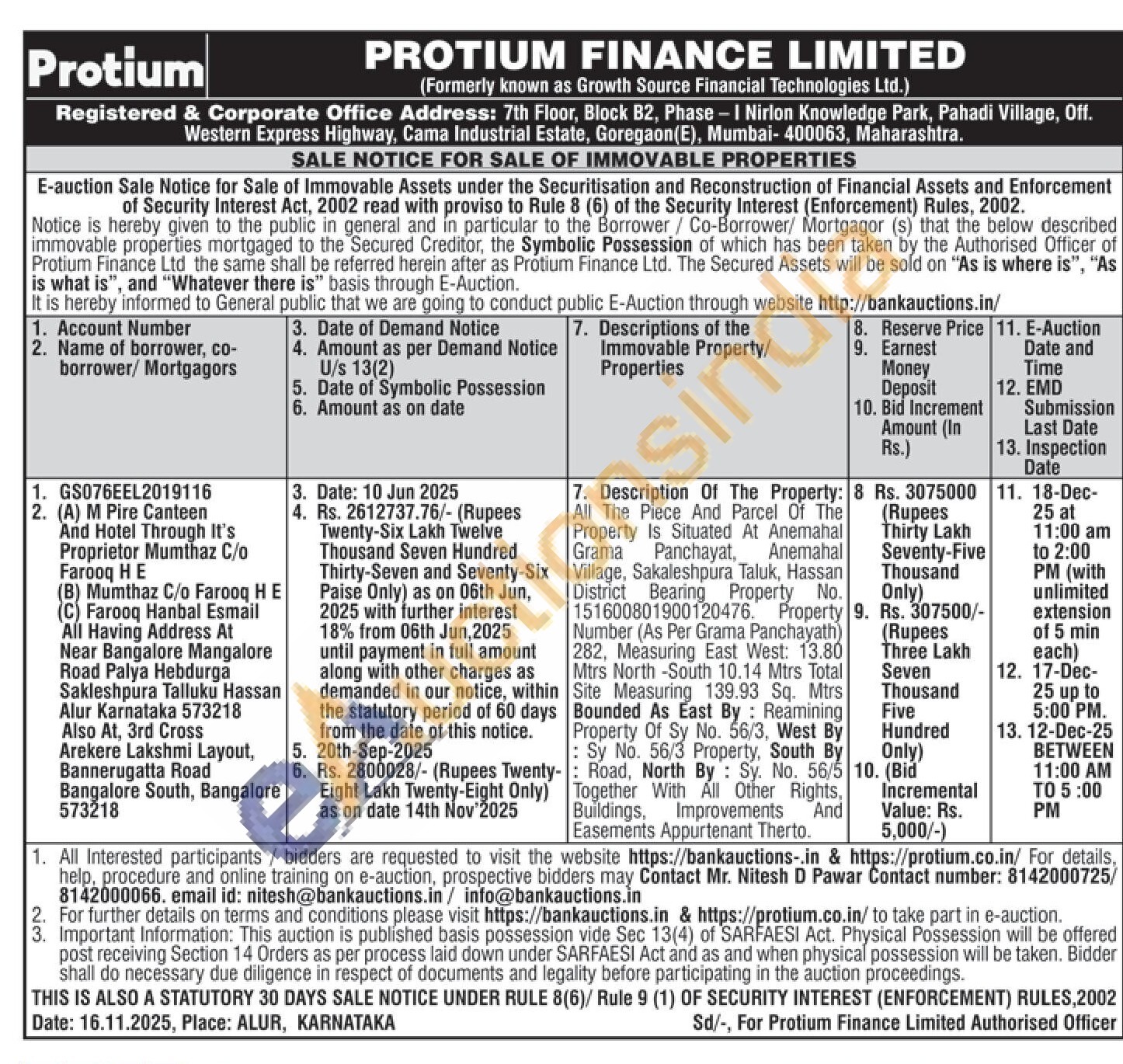 Protium

PROTIUM FINANCE LIMITED
(Formerly known as Growth Source Financial Technologies Ltd.)

Registered & Corporate Office Address: 7th Floor, Block B2, Phase – I Nirlon Knowledge Park, Pahadi Village, Off. Western Express Highway, Cama Industrial Estate, Goregaon(E), Mumbai- 400063, Maharashtra.

SALE NOTICE FOR SALE OF IMMOVABLE PROPERTIES

E-auction Sale Notice for Sale of Immovable Assets under the Securitisation and Reconstruction of Financial Assets and Enforcement of Security Interest Act, 2002 read with proviso to Rule 8 (6) of the Security Interest (Enforcement) Rules, 2002.
Notice is hereby given to the public in general and in particular to the Borrower / Co-Borrower/ Mortgagor (s) that the below described immovable properties mortgaged to the Secured Creditor, the Symbolic Possession of which has been taken by the Authorised Officer of Protium Finance Ltd the same shall be referred herein after as Protium Finance Ltd. The Secured Assets will be sold on "As is where is", "As is what is", and "Whatever there is" basis through E-Auction.
It is hereby informed to General public that we are going to conduct public E-Auction through website http://bankauctions.in/

| 1. Account Number 2. Name of borrower, co-borrower/ Mortgagors | 3. Date of Demand Notice 4. Amount as per Demand Notice U/s 13(2) 5. Date of Symbolic Possession 6. Amount as on date | 7. Descriptions of the Immovable Property/ Properties | 8. Reserve Price 9. Earnest Money Deposit 10. Bid Increment Amount (In Rs.) | 11. E-Auction Date and Time 12. EMD Submission Last Date 13. Inspection Date |
|---|---|---|---|---|
| 1. GS076EEL2019116 2. (A) M Pire Canteen And Hotel Through It's Proprietor Mumthaz C/o Farooq H E (B) Mumthaz C/o Farooq H E (C) Farooq Hanbal Esmail All Having Address At Near Bangalore Mangalore Road Palya Hebdurga Sakleshpura Talluku Hassan Alur Karnataka 573218 Also At, 3rd Cross Arekere Lakshmi Layout, Bannerugatta Road Bangalore South, Bangalore 573218 | 3. Date: 10 Jun 2025 4. Rs. 2612737.76/- (Rupees Twenty-Six Lakh Twelve Thousand Seven Hundred Thirty-Seven and Seventy-Six Paise Only) as on 06th Jun, 2025 with further interest 18% from 06th Jun,2025 until payment in full amount along with other charges as demanded in our notice, within the statutory period of 60 days from the date of this notice. 5. 20th-Sep-2025 6. Rs. 2800028/- (Rupees Twenty-Eight Lakh Twenty-Eight Only) as on date 14th Nov'2025 | 7. Description Of The Property: All The Piece And Parcel Of The Property Is Situated At Anemahal Grama Panchayat, Anemahal Village, Sakaleshpura Taluk, Hassan District Bearing Property No. 151600801900120476. Property Number (As Per Grama Panchayath) 282, Measuring East West: 13.80 Mtrs North -South 10.14 Mtrs Total Site Measuring 139.93 Sq. Mtrs Bounded As East By : Reamining Property Of Sy No. 56/3, West By : Sy No. 56/3 Property, South By : Road, North By : Sy. No. 56/5 Together With All Other Rights, Buildings, Improvements And Easements Appurtenant Therto. | 8 Rs. 3075000 (Rupees Thirty Lakh Seventy-Five Thousand Only) 9. Rs. 307500/- (Rupees Three Lakh Seven Thousand Five Hundred Only) 10. (Bid Incremental Value: Rs. 5,000/-) | 11. 18-Dec-25 at 11:00 am to 2:00 PM (with unlimited extension of 5 min each) 12. 17-Dec-25 up to 5:00 PM. 13. 12-Dec-25 BETWEEN 11:00 AM TO 5 :00 PM |

1. All Interested participants / bidders are requested to visit the website https://bankauctions-.in & https://protium.co.in/ For details, help, procedure and online training on e-auction, prospective bidders may Contact Mr. Nitesh D Pawar Contact number: 8142000725/ 8142000066. email id: nitesh@bankauctions.in / info@bankauctions.in
2. For further details on terms and conditions please visit https://bankauctions.in & https://protium.co.in/ to take part in e-auction.
3. Important Information: This auction is published basis possession vide Sec 13(4) of SARFAESI Act. Physical Possession will be offered post receiving Section 14 Orders as per process laid down under SARFAESI Act and as and when physical possession will be taken. Bidder shall do necessary due diligence in respect of documents and legality before participating in the auction proceedings.
THIS IS ALSO A STATUTORY 30 DAYS SALE NOTICE UNDER RULE 8(6)/ Rule 9 (1) OF SECURITY INTEREST (ENFORCEMENT) RULES,2002
Date: 16.11.2025, Place: ALUR, KARNATAKA Sd/-, For Protium Finance Limited Authorised Officer